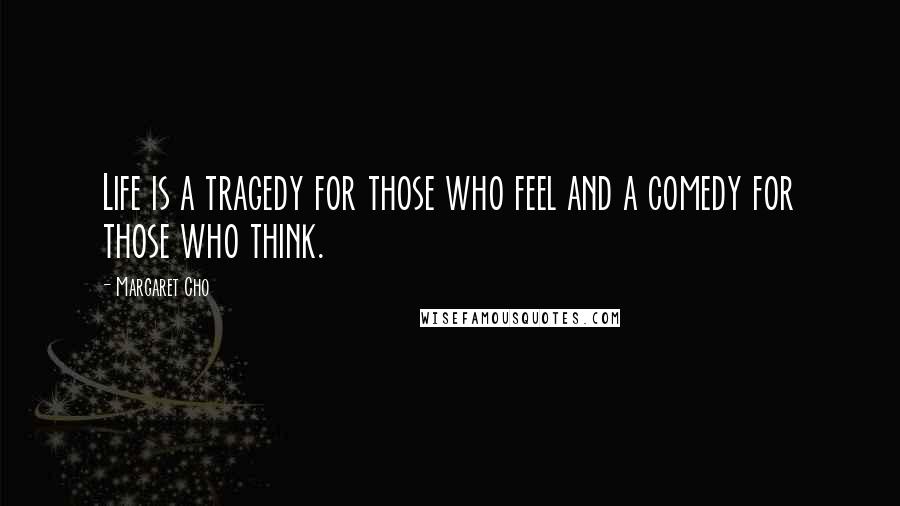 Life is a tragedy for those who feel and a comedy for those who think.

- Margaret Cho

WISEFAMOUSQUOTES.COM